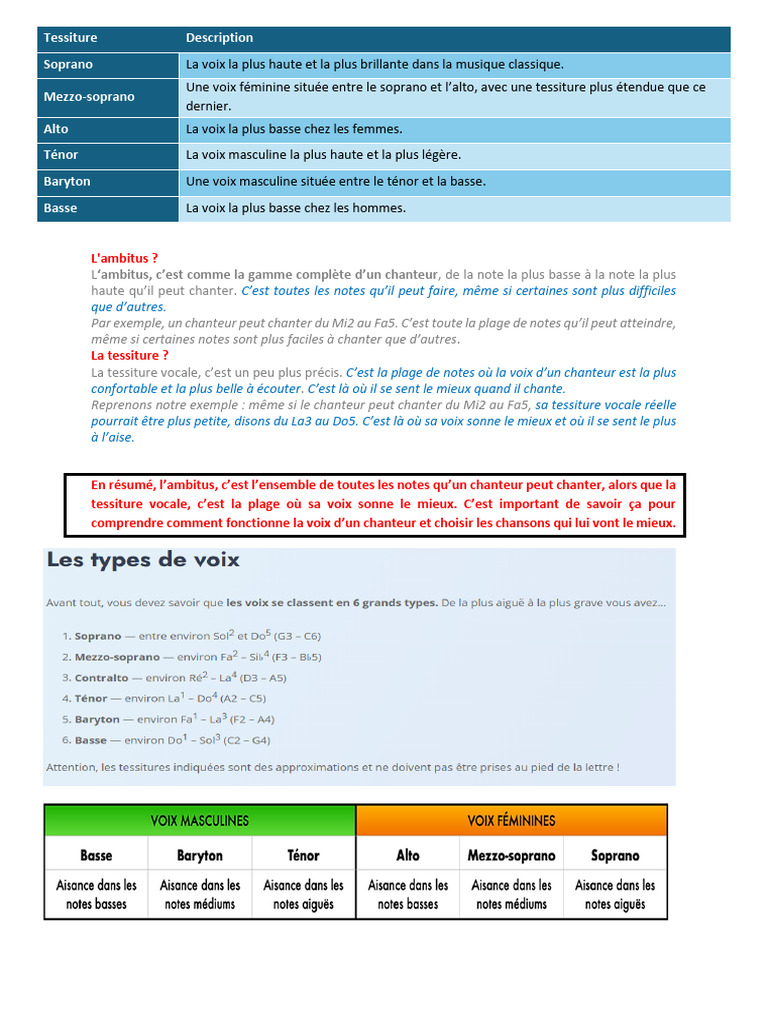 | Tessiture | Description |
|---|---|
| Soprano | La voix la plus haute et la plus brillante dans la musique classique. |
| Mezzo-soprano | Une voix féminine située entre le soprano et l'alto, avec une tessiture plus étendue que ce dernier. |
| Alto | La voix la plus basse chez les femmes. |
| Ténor | La voix masculine la plus haute et la plus légère. |
| Baryton | Une voix masculine située entre le ténor et la basse. |
| Basse | La voix la plus basse chez les hommes. |

L'ambitus ?
L'ambitus, c'est comme la gamme complète d'un chanteur, de la note la plus basse à la note la plus haute qu'il peut chanter. C'est toutes les notes qu'il peut faire, même si certaines sont plus difficiles que d'autres.
Par exemple, un chanteur peut chanter du Mi2 au Fa5. C'est toute la plage de notes qu'il peut atteindre, même si certaines notes sont plus faciles à chanter que d'autres.
La tessiture ?
La tessiture vocale, c'est un peu plus précis. C'est la plage de notes où la voix d'un chanteur est la plus confortable et la plus belle à écouter. C'est là où il se sent le mieux quand il chante.
Reprenons notre exemple : même si le chanteur peut chanter du Mi2 au Fa5, sa tessiture vocale réelle pourrait être plus petite, disons du La3 au Do5. C'est là où sa voix sonne le mieux et où il se sent le plus à l'aise.

En résumé, l'ambitus, c'est l'ensemble de toutes les notes qu'un chanteur peut chanter, alors que la tessiture vocale, c'est la plage où sa voix sonne le mieux. C'est important de savoir ça pour comprendre comment fonctionne la voix d'un chanteur et choisir les chansons qui lui vont le mieux.

Les types de voix

Avant tout, vous devez savoir que les voix se classent en 6 grands types. De la plus aiguë à la plus grave vous avez...

1. Soprano — entre environ Sol$^2$ et Do$^5$ (G3 – C6)
2. Mezzo-soprano — environ Fa$^2$ – Si♭$^4$ (F3 – B♭5)
3. Contralto — environ Ré$^2$ – La$^4$ (D3 – A5)
4. Ténor — environ La$^1$ – Do$^4$ (A2 – C5)
5. Baryton — environ Fa$^1$ – La$^3$ (F2 – A4)
6. Basse — environ Do$^1$ – Sol$^3$ (C2 – G4)

Attention, les tessitures indiquées sont des approximations et ne doivent pas être prises au pied de la lettre !

| VOIX MASCULINES | | | VOIX FÉMININES | | |
|---|---|---|---|---|---|
| Basse | Baryton | Ténor | Alto | Mezzo-soprano | Soprano |
| Aisance dans les notes basses | Aisance dans les notes médiums | Aisance dans les notes aiguës | Aisance dans les notes basses | Aisance dans les notes médiums | Aisance dans les notes aiguës |